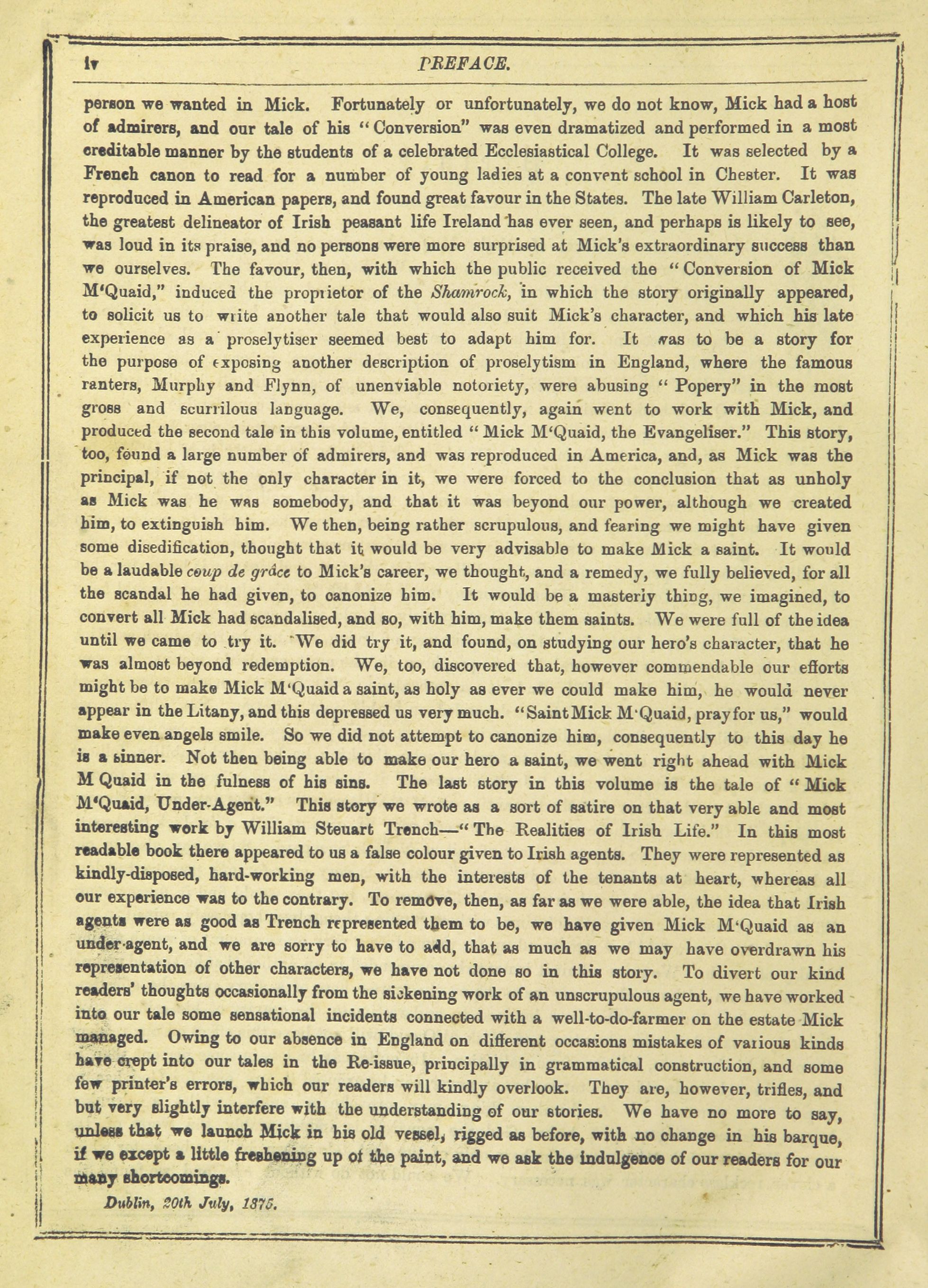 iv PREFACE.

person we wanted in Mick. Fortunately or unfortunately, we do not know, Mick had a host of admirers, and our tale of his "Conversion" was even dramatized and performed in a most creditable manner by the students of a celebrated Ecclesiastical College. It was selected by a French canon to read for a number of young ladies at a convent school in Chester. It was reproduced in American papers, and found great favour in the States. The late William Carleton, the greatest delineator of Irish peasant life Ireland has ever seen, and perhaps is likely to see, was loud in its praise, and no persons were more surprised at Mick's extraordinary success than we ourselves. The favour, then, with which the public received the "Conversion of Mick M'Quaid," induced the proprietor of the Shamrock, in which the story originally appeared, to solicit us to write another tale that would also suit Mick's character, and which his late experience as a proselytiser seemed best to adapt him for. It was to be a story for the purpose of exposing another description of proselytism in England, where the famous ranters, Murphy and Flynn, of unenviable notoriety, were abusing "Popery" in the most gross and scurrilous language. We, consequently, again went to work with Mick, and produced the second tale in this volume, entitled "Mick M'Quaid, the Evangeliser." This story, too, found a large number of admirers, and was reproduced in America, and, as Mick was the principal, if not the only character in it, we were forced to the conclusion that as unholy as Mick was he was somebody, and that it was beyond our power, although we created him, to extinguish him. We then, being rather scrupulous, and fearing we might have given some disedification, thought that it would be very advisable to make Mick a saint. It would be a laudable coup de grâce to Mick's career, we thought, and a remedy, we fully believed, for all the scandal he had given, to canonize him. It would be a masterly thing, we imagined, to convert all Mick had scandalised, and so, with him, make them saints. We were full of the idea until we came to try it. We did try it, and found, on studying our hero's character, that he was almost beyond redemption. We, too, discovered that, however commendable our efforts might be to make Mick M'Quaid a saint, as holy as ever we could make him, he would never appear in the Litany, and this depressed us very much. "Saint Mick M'Quaid, pray for us," would make even angels smile. So we did not attempt to canonize him, consequently to this day he is a sinner. Not then being able to make our hero a saint, we went right ahead with Mick M Quaid in the fulness of his sins. The last story in this volume is the tale of "Mick M'Quaid, Under-Agent." This story we wrote as a sort of satire on that very able and most interesting work by William Steuart Trench—"The Realities of Irish Life." In this most readable book there appeared to us a false colour given to Irish agents. They were represented as kindly-disposed, hard-working men, with the interests of the tenants at heart, whereas all our experience was to the contrary. To remove, then, as far as we were able, the idea that Irish agents were as good as Trench represented them to be, we have given Mick M'Quaid as an under-agent, and we are sorry to have to add, that as much as we may have overdrawn his representation of other characters, we have not done so in this story. To divert our kind readers' thoughts occasionally from the sickening work of an unscrupulous agent, we have worked into our tale some sensational incidents connected with a well-to-do-farmer on the estate Mick managed. Owing to our absence in England on different occasions mistakes of various kinds have crept into our tales in the Re-issue, principally in grammatical construction, and some few printer's errors, which our readers will kindly overlook. They are, however, trifles, and but very slightly interfere with the understanding of our stories. We have no more to say, unless that we launch Mick in his old vessel, rigged as before, with no change in his barque, if we except a little freshening up of the paint, and we ask the indulgence of our readers for our many shortcomings.

Dublin, 20th July, 1875.